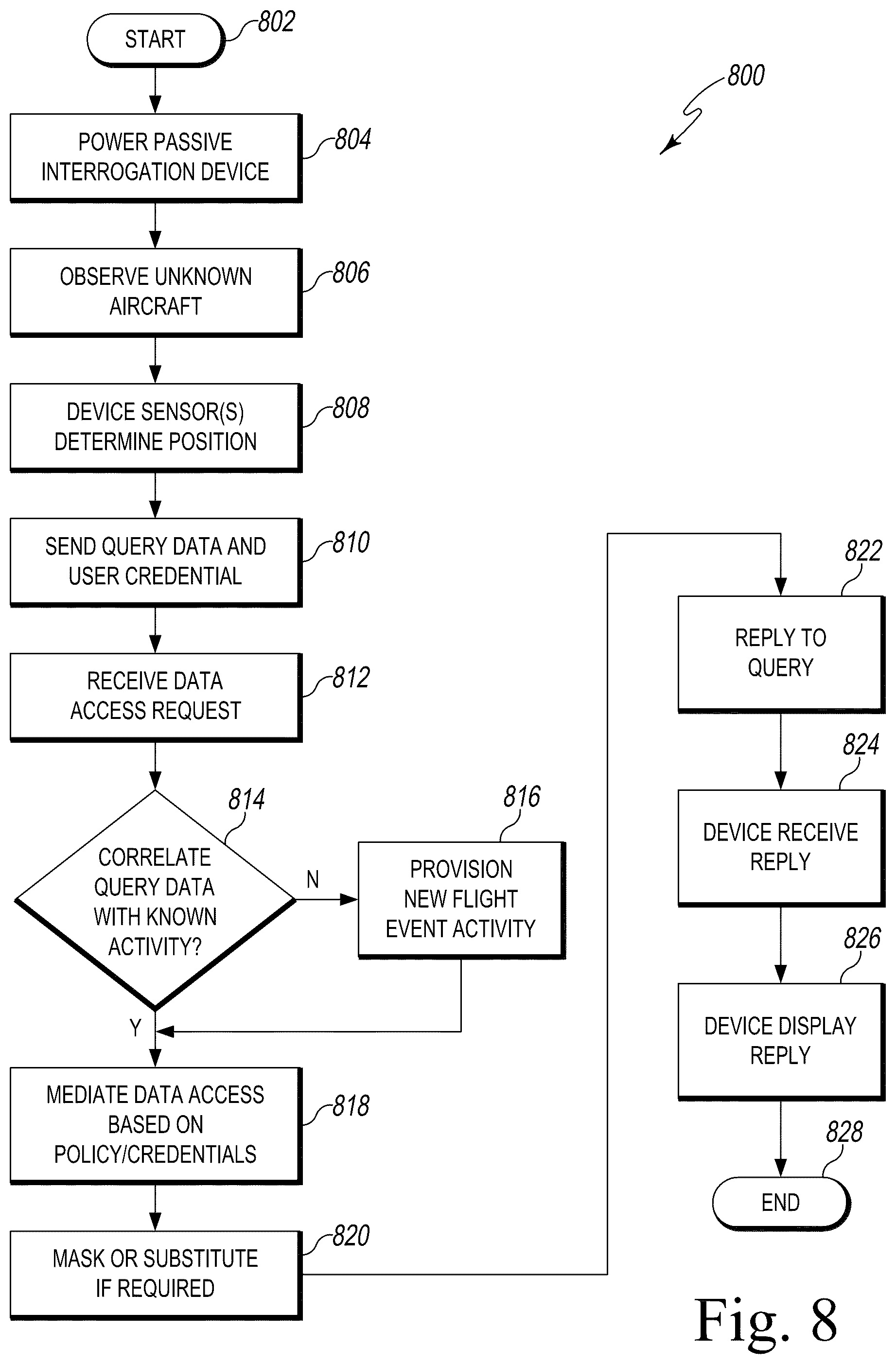 START
802

800

POWER PASSIVE INTERROGATION DEVICE
804

OBSERVE UNKNOWN AIRCRAFT
806

DEVICE SENSOR(S) DETERMINE POSITION
808

SEND QUERY DATA AND USER CREDENTIAL
810

RECEIVE DATA ACCESS REQUEST
812

814
CORRELATE QUERY DATA WITH KNOWN ACTIVITY?

N

816
PROVISION NEW FLIGHT EVENT ACTIVITY

Y

MEDIATE DATA ACCESS BASED ON POLICY/CREDENTIALS
818

MASK OR SUBSTITUTE IF REQUIRED
820

822
REPLY TO QUERY

824
DEVICE RECEIVE REPLY

826
DEVICE DISPLAY REPLY

828
END

Fig. 8